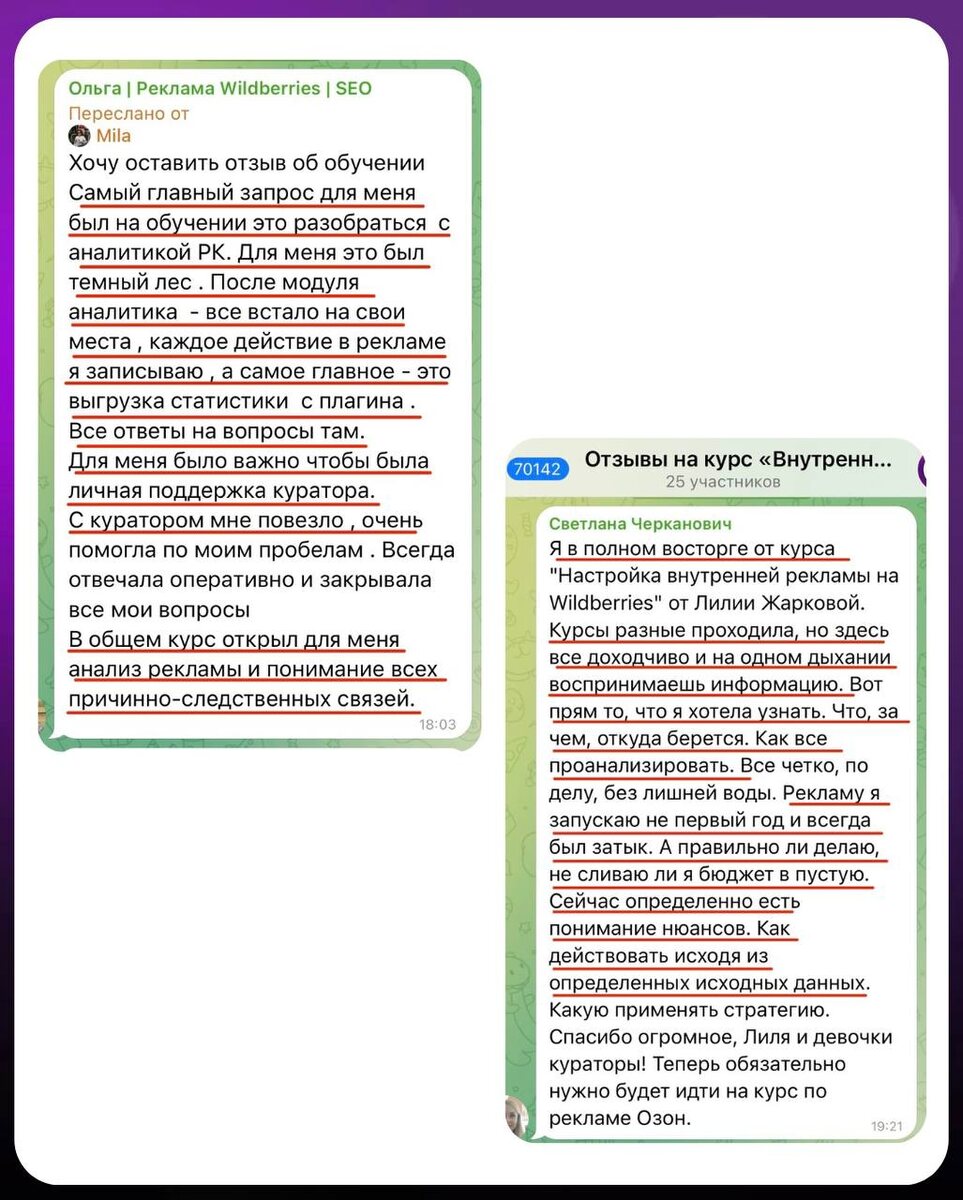 Ольга | Реклама Wildberries | SEO
Переслано от
Mila
Хочу оставить отзыв об обучении
Самый главный запрос для меня был на обучении это разобраться с аналитикой РК. Для меня это был темный лес . После модуля аналитика - все встало на свои места , каждое действие в рекламе я записываю , а самое главное - это выгрузка статистики с плагина .
Все ответы на вопросы там.
Для меня было важно чтобы была личная поддержка куратора.
С куратором мне повезло , очень помогла по моим пробелам . Всегда отвечала оперативно и закрывала все мои вопросы
В общем курс открыл для меня анализ рекламы и понимание всех причинно-следственных связей.
18:03

70142
Отзывы на курс «Внутренн...
25 участников

Светлана Черканович
Я в полном восторге от курса "Настройка внутренней рекламы на Wildberries" от Лилии Жарковой. Курсы разные проходила, но здесь все доходчиво и на одном дыхании воспринимаешь информацию. Вот прям то, что я хотела узнать. Что, за чем, откуда берется. Как все проанализировать. Все четко, по делу, без лишней воды. Рекламу я запускаю не первый год и всегда был затык. А правильно ли делаю, не сливаю ли я бюджет в пустую. Сейчас определенно есть понимание нюансов. Как действовать исходя из определенных исходных данных. Какую применять стратегию. Спасибо огромное, Лиля и девочки кураторы! Теперь обязательно нужно будет идти на курс по рекламе Озон.
19:21